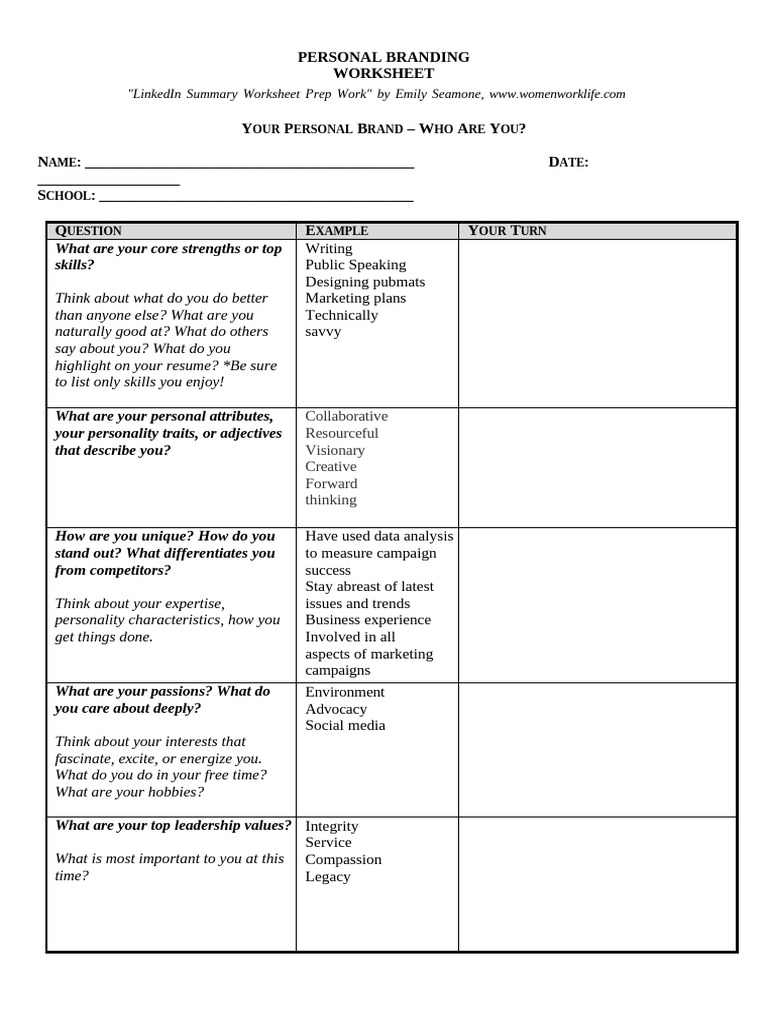 PERSONAL BRANDING
WORKSHEET
"LinkedIn Summary Worksheet Prep Work" by Emily Seamone, www.womenworklife.com

YOUR PERSONAL BRAND – WHO ARE YOU?

NAME: ____ DATE: ____

SCHOOL: ____

| QUESTION | EXAMPLE | YOUR TURN |
|---|---|---|
| What are your core strengths or top skills? Think about what do you do better than anyone else? What are you naturally good at? What do others say about you? What do you highlight on your resume? *Be sure to list only skills you enjoy! | Writing Public Speaking Designing pubmats Marketing plans Technically savvy | |
| What are your personal attributes, your personality traits, or adjectives that describe you? | Collaborative Resourceful Visionary Creative Forward thinking | |
| How are you unique? How do you stand out? What differentiates you from competitors? Think about your expertise, personality characteristics, how you get things done. | Have used data analysis to measure campaign success Stay abreast of latest issues and trends Business experience Involved in all aspects of marketing campaigns | |
| What are your passions? What do you care about deeply? Think about your interests that fascinate, excite, or energize you. What do you do in your free time? What are your hobbies? | Environment Advocacy Social media | |
| What are your top leadership values? What is most important to you at this time? | Integrity Service Compassion Legacy | |